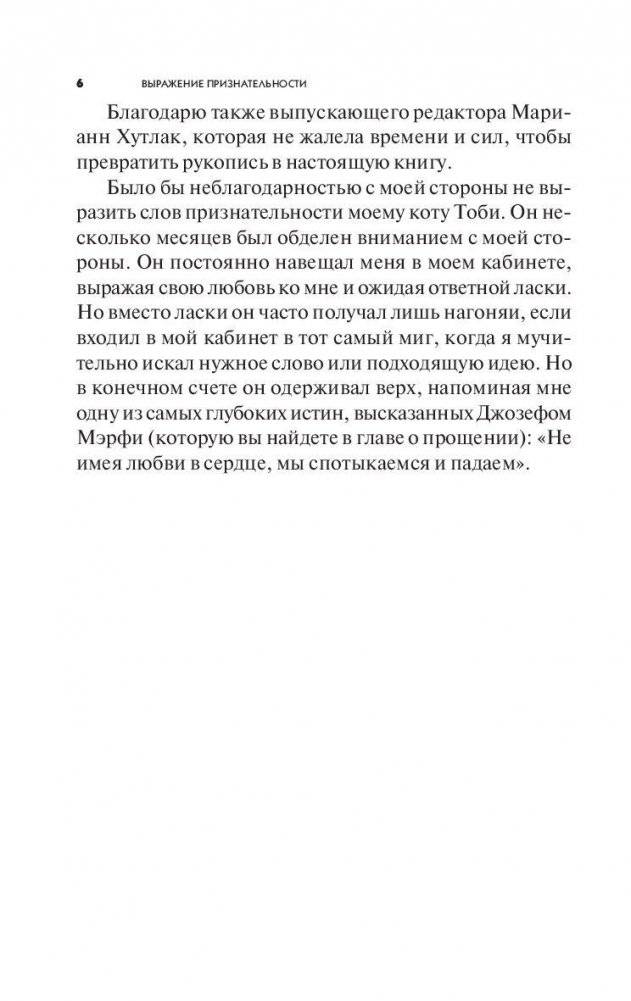 6 ВЫРАЖЕНИЕ ПРИЗНАТЕЛЬНОСТИ

Благодарю также выпускающего редактора Марианн Хутлак, которая не жалела времени и сил, чтобы превратить рукопись в настоящую книгу.

Было бы неблагодарностью с моей стороны не выразить слов признательности моему коту Тоби. Он несколько месяцев был обделен вниманием с моей стороны. Он постоянно навещал меня в моем кабинете, выражая свою любовь ко мне и ожидая ответной ласки. Но вместо ласки он часто получал лишь нагоняи, если входил в мой кабинет в тот самый миг, когда я мучительно искал нужное слово или подходящую идею. Но в конечном счете он одерживал верх, напоминая мне одну из самых глубоких истин, высказанных Джозефом Мэрфи (которую вы найдете в главе о прощении): «Не имея любви в сердце, мы спотыкаемся и падаем».